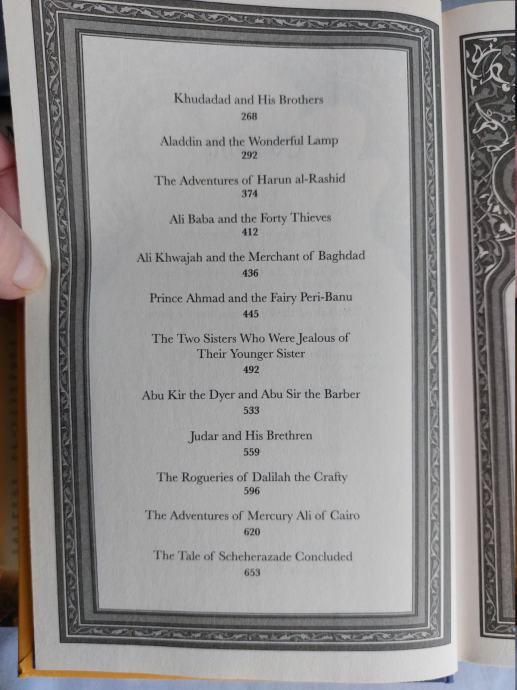 Khudadad and His Brothers
268

Aladdin and the Wonderful Lamp
292

The Adventures of Harun al-Rashid
374

Ali Baba and the Forty Thieves
412

Ali Khwajah and the Merchant of Baghdad
436

Prince Ahmad and the Fairy Peri-Banu
445

The Two Sisters Who Were Jealous of Their Younger Sister
492

Abu Kir the Dyer and Abu Sir the Barber
533

Judar and His Brethren
559

The Rogueries of Dalilah the Crafty
596

The Adventures of Mercury Ali of Cairo
620

The Tale of Scheherazade Concluded
653